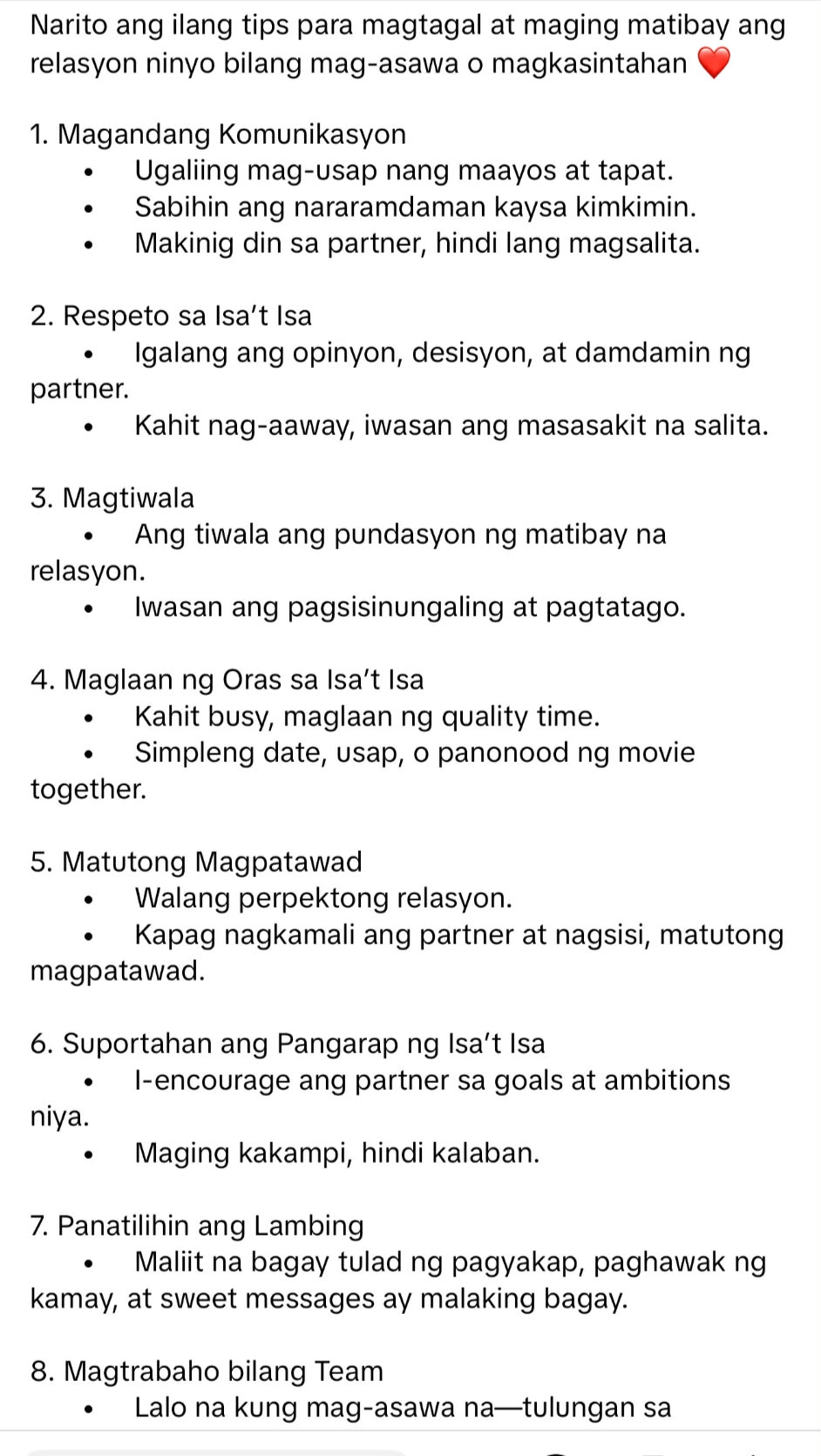 Narito ang ilang tips para magtagal at maging matibay ang relasyon ninyo bilang mag-asawa o magkasintahan ❤️

1. Magandang Komunikasyon
• Ugaliing mag-usap nang maayos at tapat.
• Sabihin ang nararamdaman kaysa kimkimin.
• Makinig din sa partner, hindi lang magsalita.

2. Respeto sa Isa't Isa
• Igalang ang opinyon, desisyon, at damdamin ng partner.
• Kahit nag-aaway, iwasan ang masasakit na salita.

3. Magtiwala
• Ang tiwala ang pundasyon ng matibay na relasyon.
• Iwasan ang pagsisinungaling at pagtatago.

4. Maglaan ng Oras sa Isa't Isa
• Kahit busy, maglaan ng quality time.
• Simpleng date, usap, o panonood ng movie together.

5. Matutong Magpatawad
• Walang perpektong relasyon.
• Kapag nagkamali ang partner at nagsisi, matutong magpatawad.

6. Suportahan ang Pangarap ng Isa't Isa
• I-encourage ang partner sa goals at ambitions niya.
• Maging kakampi, hindi kalaban.

7. Panatilihin ang Lambing
• Maliit na bagay tulad ng pagyakap, paghawak ng kamay, at sweet messages ay malaking bagay.

8. Magtrabaho bilang Team
• Lalo na kung mag-asawa na—tulungan sa